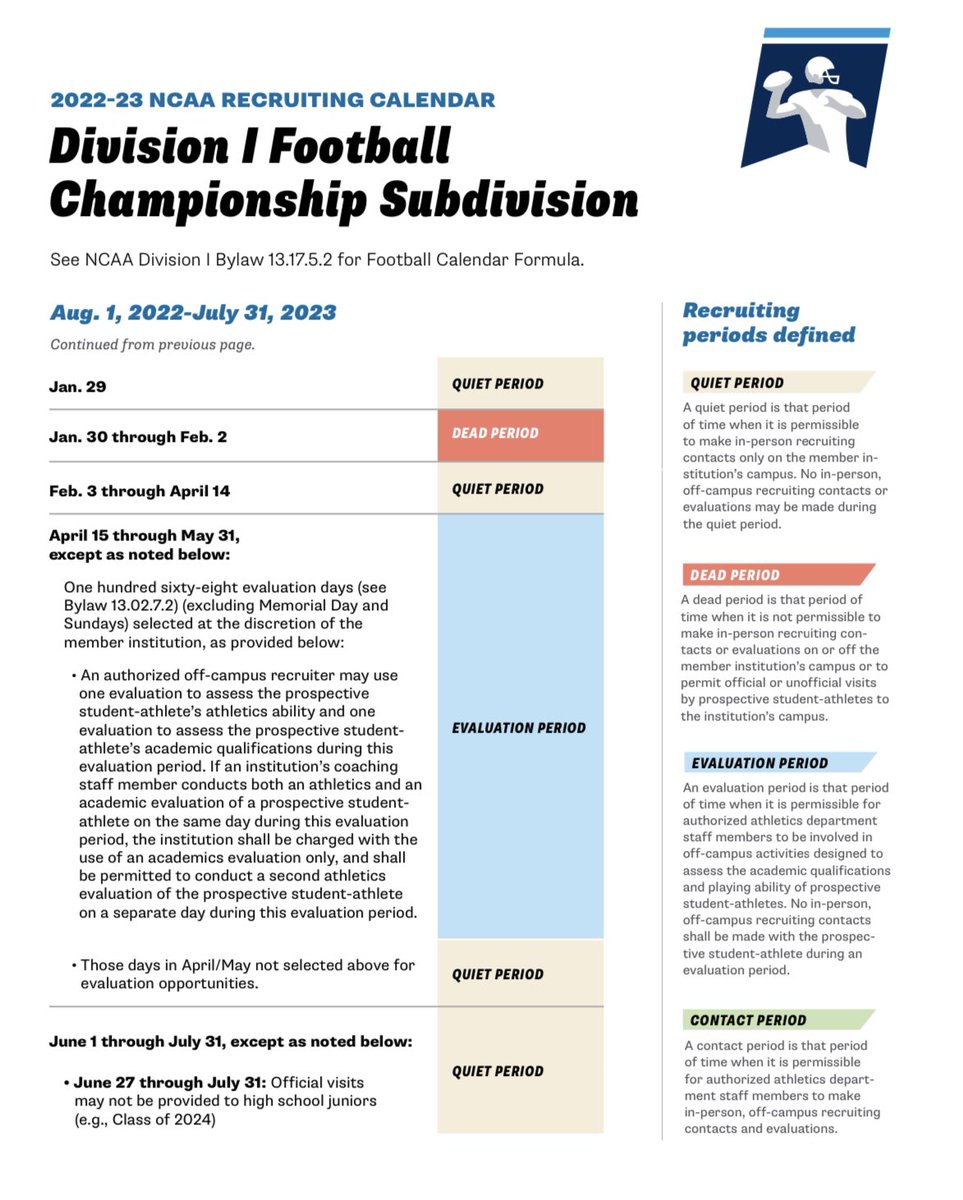 2022-23 NCAA RECRUITING CALENDAR

Division I Football Championship Subdivision

See NCAA Division I Bylaw 13.17.5.2 for Football Calendar Formula.

Aug. 1, 2022-July 31, 2023

Continued from previous page.

| | |
|---|---|
| Jan. 29 | QUIET PERIOD |
| Jan. 30 through Feb. 2 | DEAD PERIOD |
| Feb. 3 through April 14 | QUIET PERIOD |
| April 15 through May 31, except as noted below: One hundred sixty-eight evaluation days (see Bylaw 13.02.7.2) (excluding Memorial Day and Sundays) selected at the discretion of the member institution, as provided below: • An authorized off-campus recruiter may use one evaluation to assess the prospective student-athlete's athletics ability and one evaluation to assess the prospective student-athlete's academic qualifications during this evaluation period. If an institution's coaching staff member conducts both an athletics and an academic evaluation of a prospective student-athlete on the same day during this evaluation period, the institution shall be charged with the use of an academics evaluation only, and shall be permitted to conduct a second athletics evaluation of the prospective student-athlete on a separate day during this evaluation period. | EVALUATION PERIOD |
| • Those days in April/May not selected above for evaluation opportunities. | QUIET PERIOD |
| June 1 through July 31, except as noted below: • June 27 through July 31: Official visits may not be provided to high school juniors (e.g., Class of 2024) | QUIET PERIOD |

Recruiting periods defined

QUIET PERIOD
A quiet period is that period of time when it is permissible to make in-person recruiting contacts only on the member institution's campus. No in-person, off-campus recruiting contacts or evaluations may be made during the quiet period.

DEAD PERIOD
A dead period is that period of time when it is not permissible to make in-person recruiting contacts or evaluations on or off the member institution's campus or to permit official or unofficial visits by prospective student-athletes to the institution's campus.

EVALUATION PERIOD
An evaluation period is that period of time when it is permissible for authorized athletics department staff members to be involved in off-campus activities designed to assess the academic qualifications and playing ability of prospective student-athletes. No in-person, off-campus recruiting contacts shall be made with the prospective student-athlete during an evaluation period.

CONTACT PERIOD
A contact period is that period of time when it is permissible for authorized athletics department staff members to make in-person, off-campus recruiting contacts and evaluations.